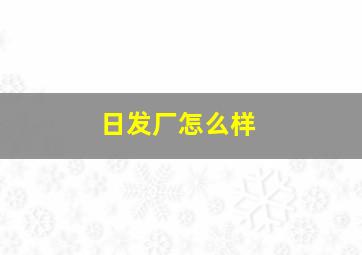 日发厂怎么样